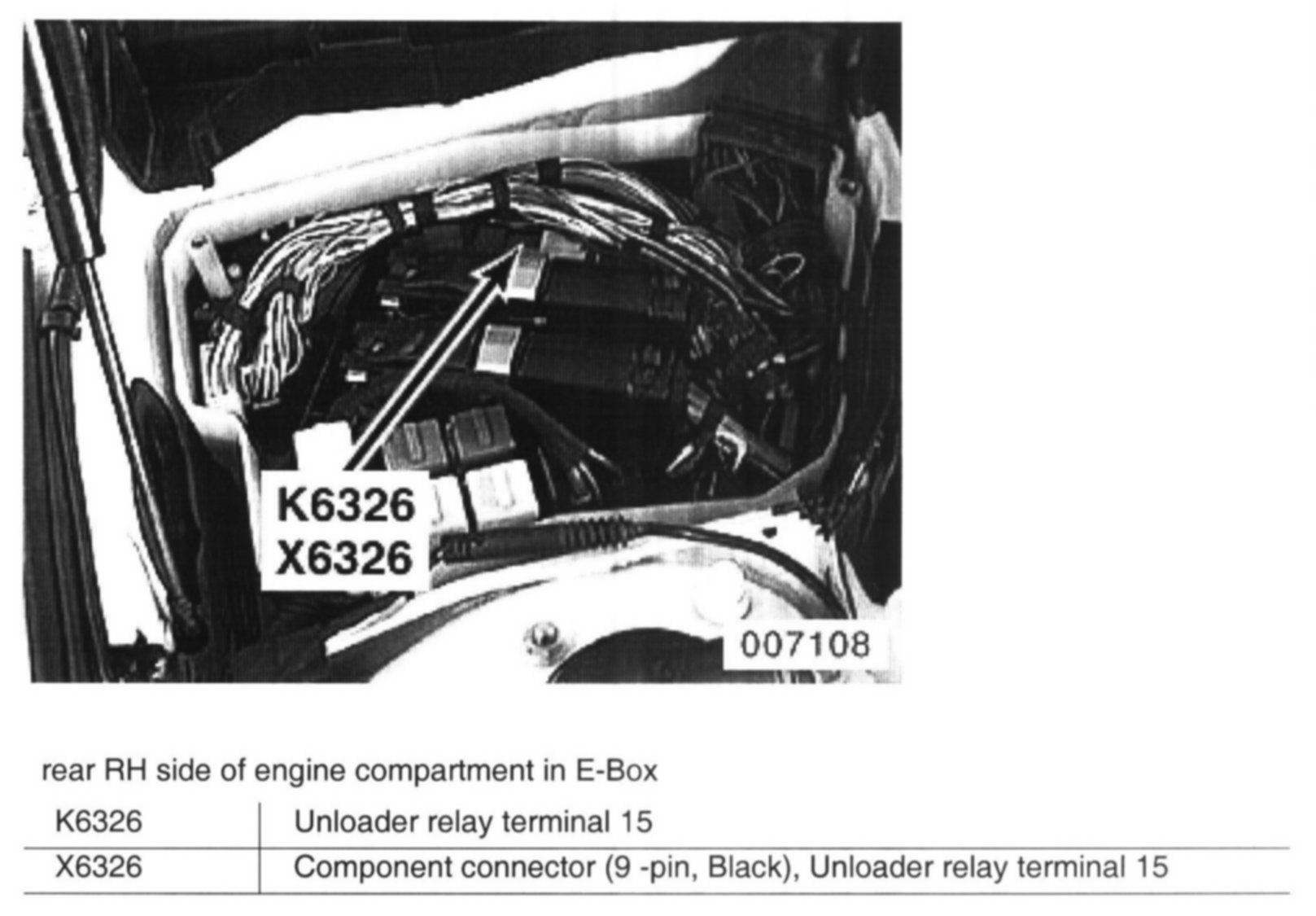 K6326
X6326

007108

rear RH side of engine compartment in E-Box

| K6326 | Unloader relay terminal 15 |
|---|---|
| X6326 | Component connector (9 -pin, Black), Unloader relay terminal 15 |